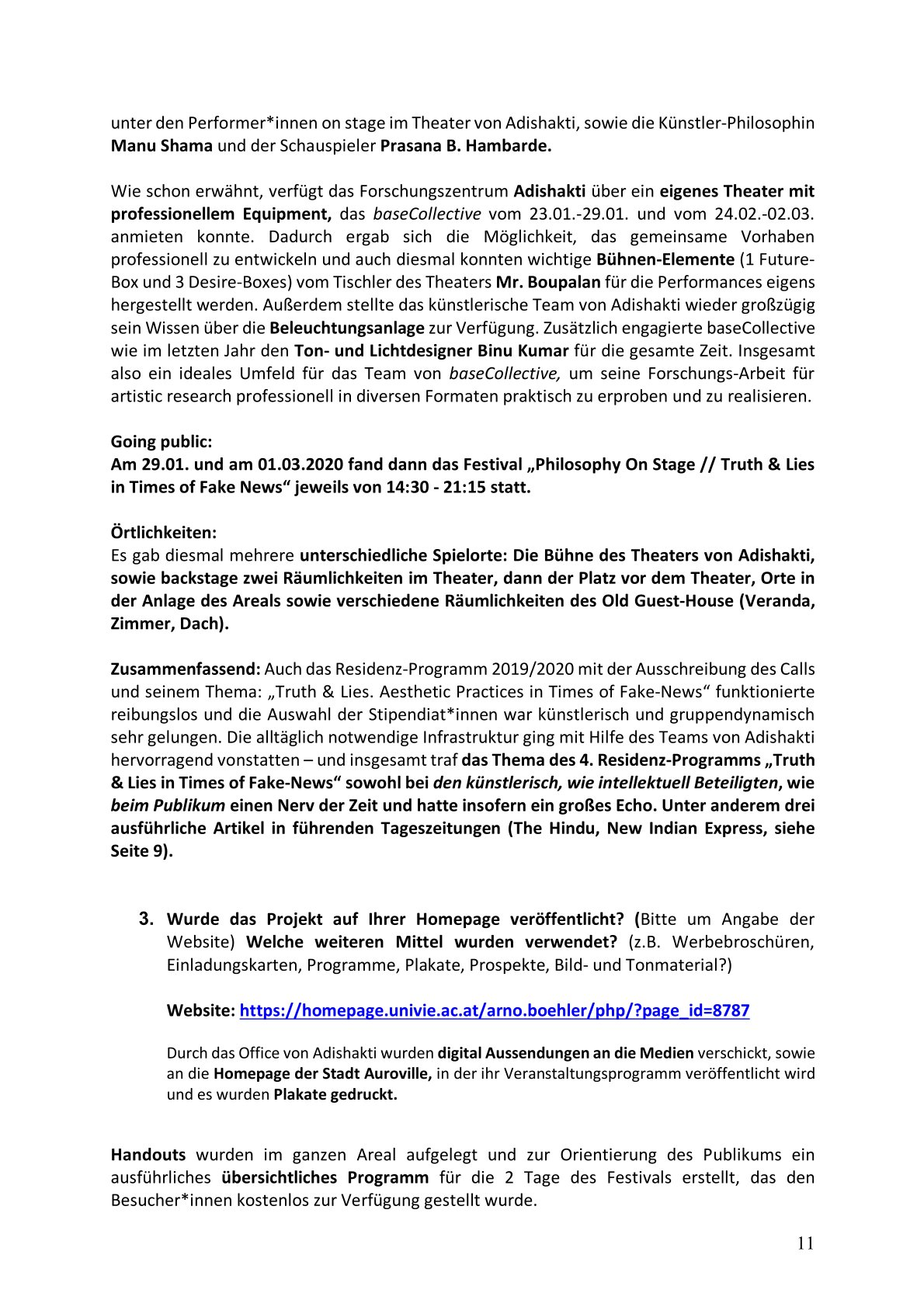 unter den Performer*innen on stage im Theater von Adishakti, sowie die Künstler-Philosophin Manu Shama und der Schauspieler Prasana B. Hambarde.

Wie schon erwähnt, verfügt das Forschungszentrum Adishakti über ein eigenes Theater mit professionellem Equipment, das baseCollective vom 23.01.-29.01. und vom 24.02.-02.03. anmieten konnte. Dadurch ergab sich die Möglichkeit, das gemeinsame Vorhaben professionell zu entwickeln und auch diesmal konnten wichtige Bühnen-Elemente (1 Future-Box und 3 Desire-Boxes) vom Tischler des Theaters Mr. Boupalan für die Performances eigens hergestellt werden. Außerdem stellte das künstlerische Team von Adishakti wieder großzügig sein Wissen über die Beleuchtungsanlage zur Verfügung. Zusätzlich engagierte baseCollective wie im letzten Jahr den Ton- und Lichtdesigner Binu Kumar für die gesamte Zeit. Insgesamt also ein ideales Umfeld für das Team von baseCollective, um seine Forschungs-Arbeit für artistic research professionell in diversen Formaten praktisch zu erproben und zu realisieren.

Going public:
Am 29.01. und am 01.03.2020 fand dann das Festival „Philosophy On Stage // Truth & Lies in Times of Fake News“ jeweils von 14:30 - 21:15 statt.

Örtlichkeiten:
Es gab diesmal mehrere unterschiedliche Spielorte: Die Bühne des Theaters von Adishakti, sowie backstage zwei Räumlichkeiten im Theater, dann der Platz vor dem Theater, Orte in der Anlage des Areals sowie verschiedene Räumlichkeiten des Old Guest-House (Veranda, Zimmer, Dach).

Zusammenfassend: Auch das Residenz-Programm 2019/2020 mit der Ausschreibung des Calls und seinem Thema: „Truth & Lies. Aesthetic Practices in Times of Fake-News“ funktionierte reibungslos und die Auswahl der Stipendiat*innen war künstlerisch und gruppendynamisch sehr gelungen. Die alltäglich notwendige Infrastruktur ging mit Hilfe des Teams von Adishakti hervorragend vonstatten – und insgesamt traf das Thema des 4. Residenz-Programms „Truth & Lies in Times of Fake-News“ sowohl bei den künstlerisch, wie intellektuell Beteiligten, wie beim Publikum einen Nerv der Zeit und hatte insofern ein großes Echo. Unter anderem drei ausführliche Artikel in führenden Tageszeitungen (The Hindu, New Indian Express, siehe Seite 9).

3. Wurde das Projekt auf Ihrer Homepage veröffentlicht? (Bitte um Angabe der Website) Welche weiteren Mittel wurden verwendet? (z.B. Werbebroschüren, Einladungskarten, Programme, Plakate, Prospekte, Bild- und Tonmaterial?)

Website: https://homepage.univie.ac.at/arno.boehler/php/?page_id=8787

Durch das Office von Adishakti wurden digital Aussendungen an die Medien verschickt, sowie an die Homepage der Stadt Auroville, in der ihr Veranstaltungsprogramm veröffentlicht wird und es wurden Plakate gedruckt.

Handouts wurden im ganzen Areal aufgelegt und zur Orientierung des Publikums ein ausführliches übersichtliches Programm für die 2 Tage des Festivals erstellt, das den Besucher*innen kostenlos zur Verfügung gestellt wurde.

11